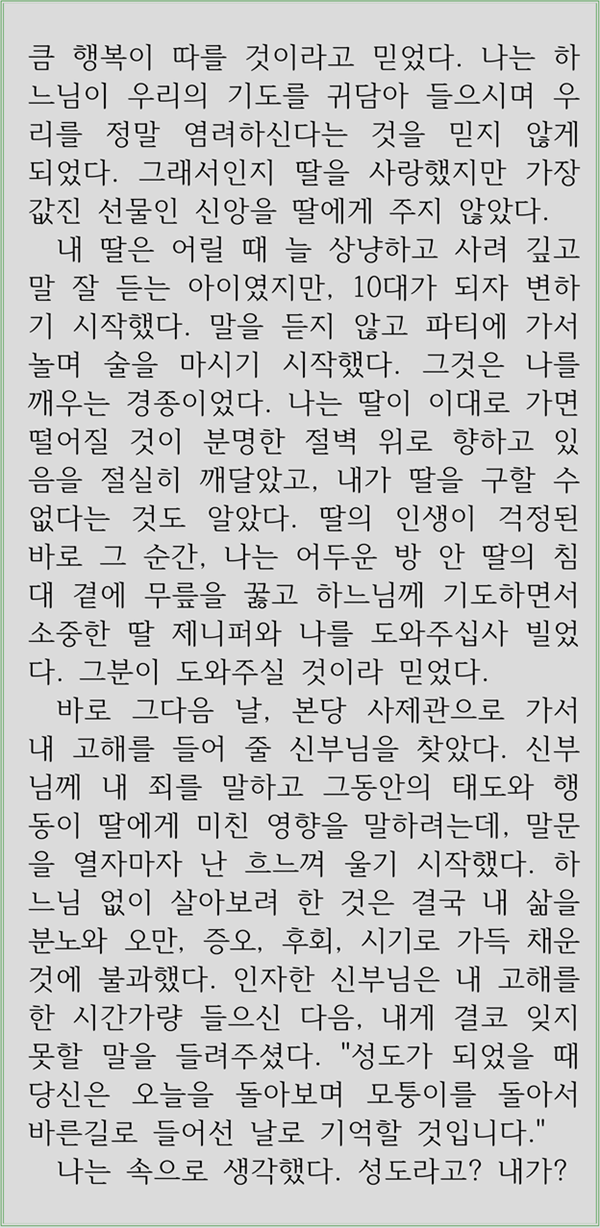 큼 행복이 따를 것이라고 믿었다. 나는 하느님이 우리의 기도를 귀담아 들으시며 우리를 정말 염려하신다는 것을 믿지 않게 되었다. 그래서인지 딸을 사랑했지만 가장 값진 선물인 신앙을 딸에게 주지 않았다.

내 딸은 어릴 때 늘 상냥하고 사려 깊고 말 잘 듣는 아이였지만, 10대가 되자 변하기 시작했다. 말을 듣지 않고 파티에 가서 놀며 술을 마시기 시작했다. 그것은 나를 깨우는 경종이었다. 나는 딸이 이대로 가면 떨어질 것이 분명한 절벽 위로 향하고 있음을 절실히 깨달았고, 내가 딸을 구할 수 없다는 것도 알았다. 딸의 인생이 걱정된 바로 그 순간, 나는 어두운 방 안 딸의 침대 곁에 무릎을 꿇고 하느님께 기도하면서 소중한 딸 제니퍼와 나를 도와주십사 빌었다. 그분이 도와주실 것이라 믿었다.

바로 그다음 날, 본당 사제관으로 가서 내 고해를 들어 줄 신부님을 찾았다. 신부님께 내 죄를 말하고 그동안의 태도와 행동이 딸에게 미친 영향을 말하려는데, 말문을 열자마자 난 흐느껴 울기 시작했다. 하느님 없이 살아보려 한 것은 결국 내 삶을 분노와 오만, 증오, 후회, 시기로 가득 채운 것에 불과했다. 인자한 신부님은 내 고해를 한 시간가량 들으신 다음, 내게 결코 잊지 못할 말을 들려주셨다. "성도가 되었을 때 당신은 오늘을 돌아보며 모퉁이를 돌아서 바른길로 들어선 날로 기억할 것입니다."

나는 속으로 생각했다. 성도라고? 내가?